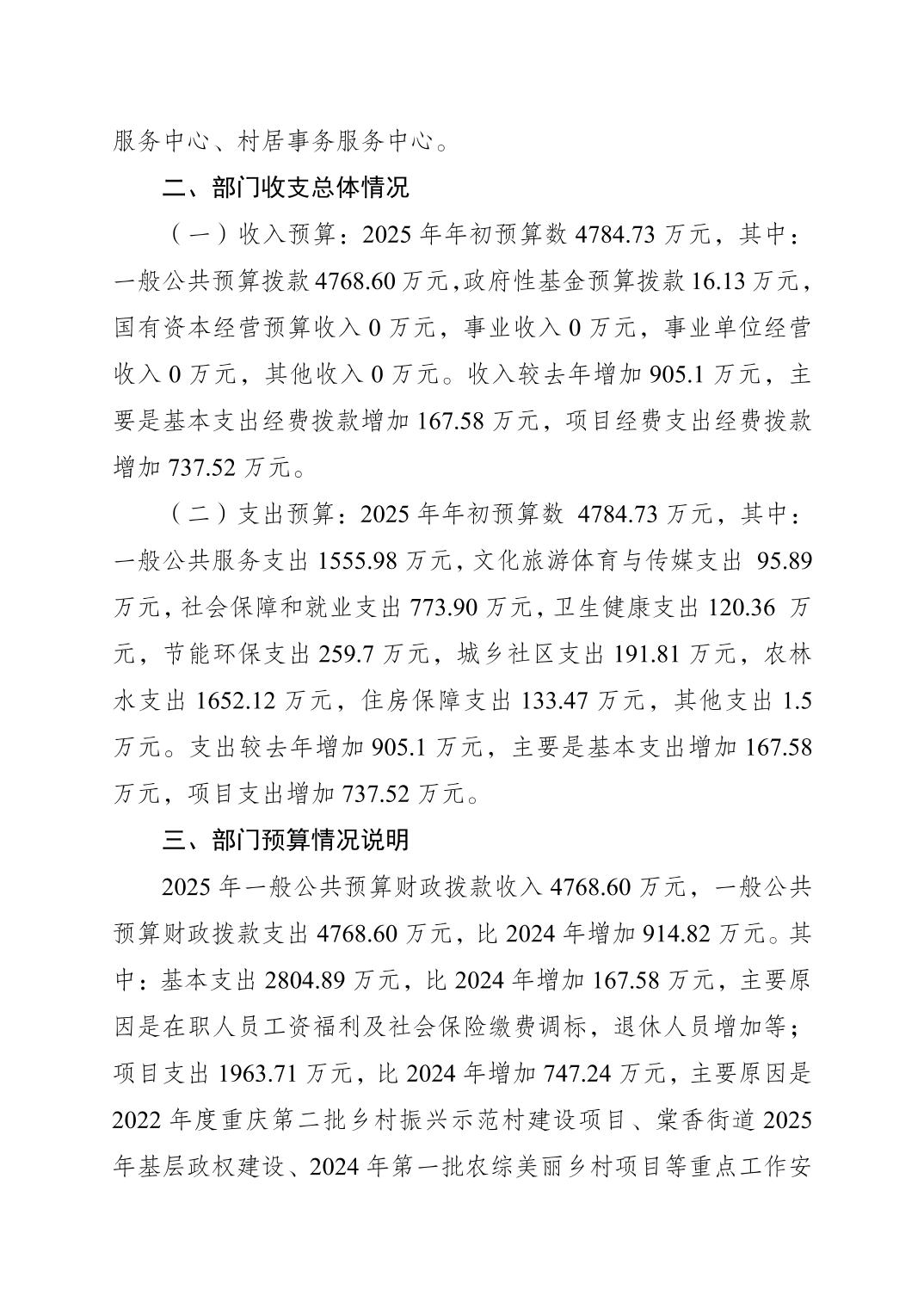 服务中心、村居事务服务中心。

二、部门收支总体情况

（一）收入预算：2025 年年初预算数 4784.73 万元，其中：一般公共预算拨款 4768.60 万元，政府性基金预算拨款 16.13 万元，国有资本经营预算收入 0 万元，事业收入 0 万元，事业单位经营收入 0 万元，其他收入 0 万元。收入较去年增加 905.1 万元，主要是基本支出经费拨款增加 167.58 万元，项目经费支出经费拨款增加 737.52 万元。

（二）支出预算：2025 年年初预算数 4784.73 万元，其中：一般公共服务支出 1555.98 万元，文化旅游体育与传媒支出 95.89 万元，社会保障和就业支出 773.90 万元，卫生健康支出 120.36 万元，节能环保支出 259.7 万元，城乡社区支出 191.81 万元，农林水支出 1652.12 万元，住房保障支出 133.47 万元，其他支出 1.5 万元。支出较去年增加 905.1 万元，主要是基本支出增加 167.58 万元，项目支出增加 737.52 万元。

三、部门预算情况说明

2025 年一般公共预算财政拨款收入 4768.60 万元，一般公共预算财政拨款支出 4768.60 万元，比 2024 年增加 914.82 万元。其中：基本支出 2804.89 万元，比 2024 年增加 167.58 万元，主要原因是在职人员工资福利及社会保险缴费调标，退休人员增加等；项目支出 1963.71 万元，比 2024 年增加 747.24 万元，主要原因是 2022 年度重庆第二批乡村振兴示范村建设项目、棠香街道 2025 年基层政权建设、2024 年第一批农综美丽乡村项目等重点工作安